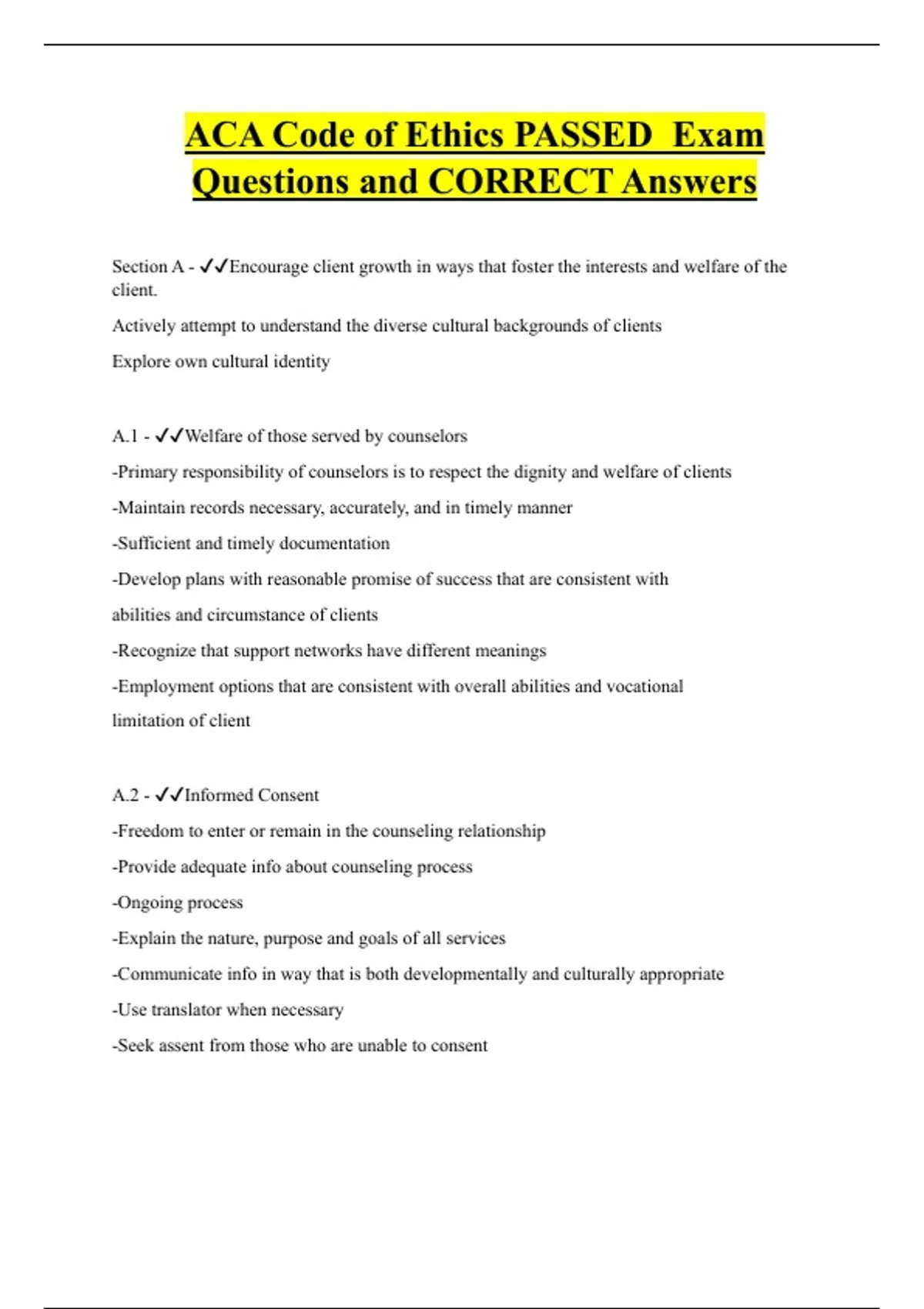 ACA Code of Ethics PASSED Exam Questions and CORRECT Answers

Section A - ✓✓Encourage client growth in ways that foster the interests and welfare of the client.

Actively attempt to understand the diverse cultural backgrounds of clients

Explore own cultural identity

A.1 - ✓✓Welfare of those served by counselors

-Primary responsibility of counselors is to respect the dignity and welfare of clients

-Maintain records necessary, accurately, and in timely manner

-Sufficient and timely documentation

-Develop plans with reasonable promise of success that are consistent with abilities and circumstance of clients

-Recognize that support networks have different meanings

-Employment options that are consistent with overall abilities and vocational limitation of client

A.2 - ✓✓Informed Consent

-Freedom to enter or remain in the counseling relationship

-Provide adequate info about counseling process

-Ongoing process

-Explain the nature, purpose and goals of all services

-Communicate info in way that is both developmentally and culturally appropriate

-Use translator when necessary

-Seek assent from those who are unable to consent